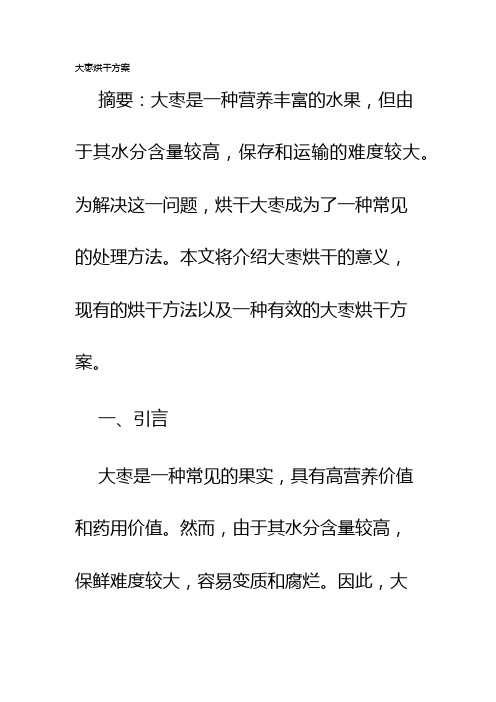 大枣烘干方案

摘要：大枣是一种营养丰富的水果，但由于其水分含量较高，保存和运输的难度较大。为解决这一问题，烘干大枣成为了一种常见的处理方法。本文将介绍大枣烘干的意义，现有的烘干方法以及一种有效的大枣烘干方案。

一、引言

大枣是一种常见的果实，具有高营养价值和药用价值。然而，由于其水分含量较高，保鲜难度较大，容易变质和腐烂。因此，大